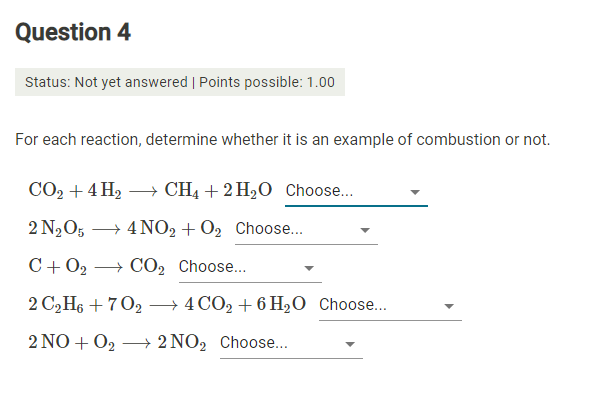 Question 4

Status: Not yet answered | Points possible: 1.00

For each reaction, determine whether it is an example of combustion or not.

$CO_2 + 4\,H_2 \longrightarrow CH_4 + 2\,H_2O$ Choose...

$2\,N_2O_5 \longrightarrow 4\,NO_2 + O_2$ Choose...

$C + O_2 \longrightarrow CO_2$ Choose...

$2\,C_2H_6 + 7\,O_2 \longrightarrow 4\,CO_2 + 6\,H_2O$ Choose...

$2\,NO + O_2 \longrightarrow 2\,NO_2$ Choose...